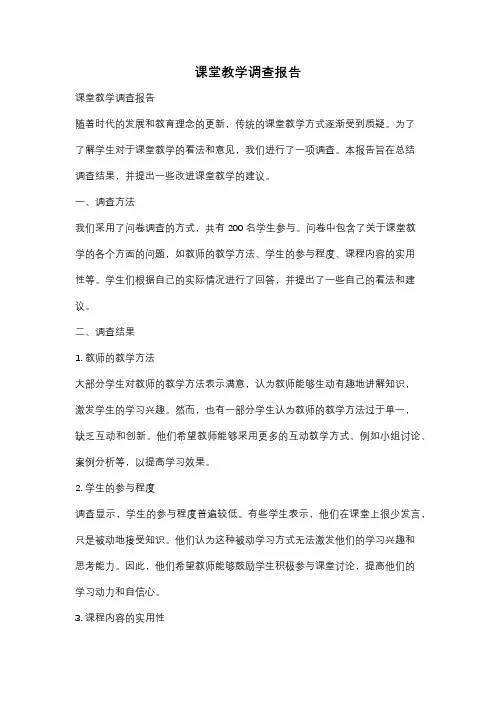 课堂教学调查报告

课堂教学调查报告

随着时代的发展和教育理念的更新，传统的课堂教学方式逐渐受到质疑。为了了解学生对于课堂教学的看法和意见，我们进行了一项调查。本报告旨在总结调查结果，并提出一些改进课堂教学的建议。

一、调查方法

我们采用了问卷调查的方式，共有 200 名学生参与。问卷中包含了关于课堂教学的各个方面的问题，如教师的教学方法、学生的参与程度、课程内容的实用性等。学生们根据自己的实际情况进行了回答，并提出了一些自己的看法和建议。

二、调查结果

1. 教师的教学方法

大部分学生对教师的教学方法表示满意，认为教师能够生动有趣地讲解知识，激发学生的学习兴趣。然而，也有一部分学生认为教师的教学方法过于单一，缺乏互动和创新。他们希望教师能够采用更多的互动教学方式，例如小组讨论、案例分析等，以提高学习效果。

2. 学生的参与程度

调查显示，学生的参与程度普遍较低。有些学生表示，他们在课堂上很少发言，只是被动地接受知识。他们认为这种被动学习方式无法激发他们的学习兴趣和思考能力。因此，他们希望教师能够鼓励学生积极参与课堂讨论，提高他们的学习动力和自信心。

3. 课程内容的实用性